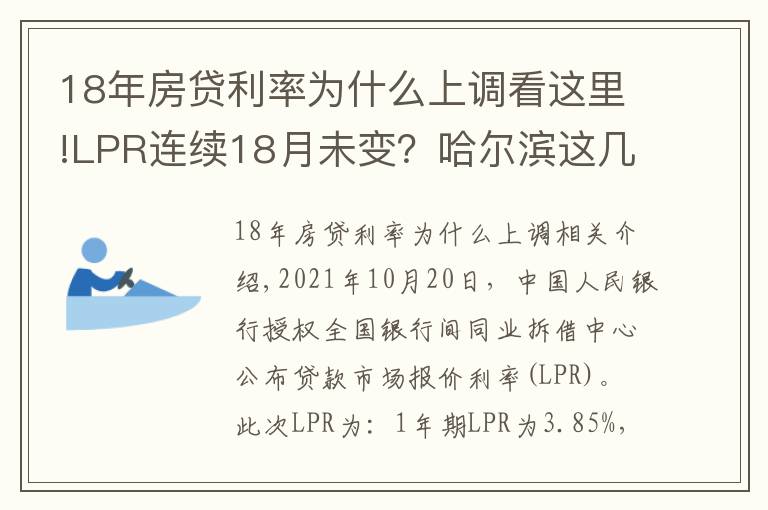 18年房贷利率为什么上调看这里!LPR连续18月未变？哈尔滨这几

18年房贷利率为什么上调相关介绍，2021年10月20日，中国人民银行授权全国银行间同业拆借中心公布贷款市场报价利率(LPR)。此次LPR为：1年期LPR为3.85%，